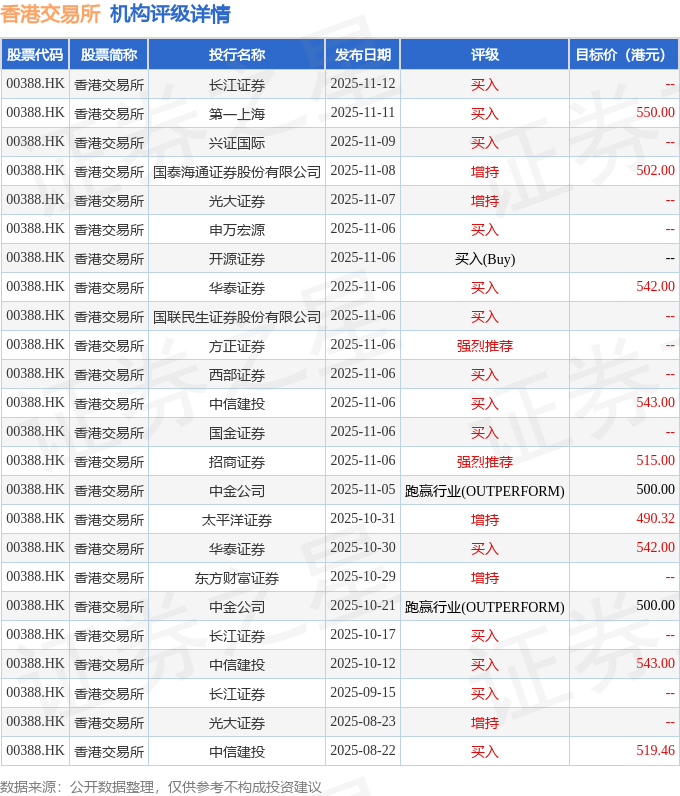 香港交易所 机构评级详情

| 股票代码 | 股票简称 | 投行名称 | 发布日期 | 评级 | 目标价（港元） |
|---|---|---|---|---|---|
| 00388.HK | 香港交易所 | 长江证券 | 2025-11-12 | 买入 | -- |
| 00388.HK | 香港交易所 | 第一上海 | 2025-11-11 | 买入 | 550.00 |
| 00388.HK | 香港交易所 | 兴证国际 | 2025-11-09 | 买入 | -- |
| 00388.HK | 香港交易所 | 国泰海通证券股份有限公司 | 2025-11-08 | 增持 | 502.00 |
| 00388.HK | 香港交易所 | 光大证券 | 2025-11-07 | 增持 | -- |
| 00388.HK | 香港交易所 | 申万宏源 | 2025-11-06 | 买入 | -- |
| 00388.HK | 香港交易所 | 开源证券 | 2025-11-06 | 买入(Buy) | -- |
| 00388.HK | 香港交易所 | 华泰证券 | 2025-11-06 | 买入 | 542.00 |
| 00388.HK | 香港交易所 | 国联民生证券股份有限公司 | 2025-11-06 | 买入 | -- |
| 00388.HK | 香港交易所 | 方正证券 | 2025-11-06 | 强烈推荐 | -- |
| 00388.HK | 香港交易所 | 西部证券 | 2025-11-06 | 买入 | -- |
| 00388.HK | 香港交易所 | 中信建投 | 2025-11-06 | 买入 | 543.00 |
| 00388.HK | 香港交易所 | 国金证券 | 2025-11-06 | 买入 | -- |
| 00388.HK | 香港交易所 | 招商证券 | 2025-11-06 | 强烈推荐 | 515.00 |
| 00388.HK | 香港交易所 | 中金公司 | 2025-11-05 | 跑赢行业(OUTPERFORM) | 500.00 |
| 00388.HK | 香港交易所 | 太平洋证券 | 2025-10-31 | 增持 | 490.32 |
| 00388.HK | 香港交易所 | 华泰证券 | 2025-10-30 | 买入 | 542.00 |
| 00388.HK | 香港交易所 | 东方财富证券 | 2025-10-29 | 增持 | -- |
| 00388.HK | 香港交易所 | 中金公司 | 2025-10-21 | 跑赢行业(OUTPERFORM) | 500.00 |
| 00388.HK | 香港交易所 | 长江证券 | 2025-10-17 | 买入 | -- |
| 00388.HK | 香港交易所 | 中信建投 | 2025-10-12 | 买入 | 543.00 |
| 00388.HK | 香港交易所 | 长江证券 | 2025-09-15 | 买入 | -- |
| 00388.HK | 香港交易所 | 光大证券 | 2025-08-23 | 增持 | -- |
| 00388.HK | 香港交易所 | 中信建投 | 2025-08-22 | 买入 | 519.46 |

数据来源：公开数据整理，仅供参考不构成投资建议